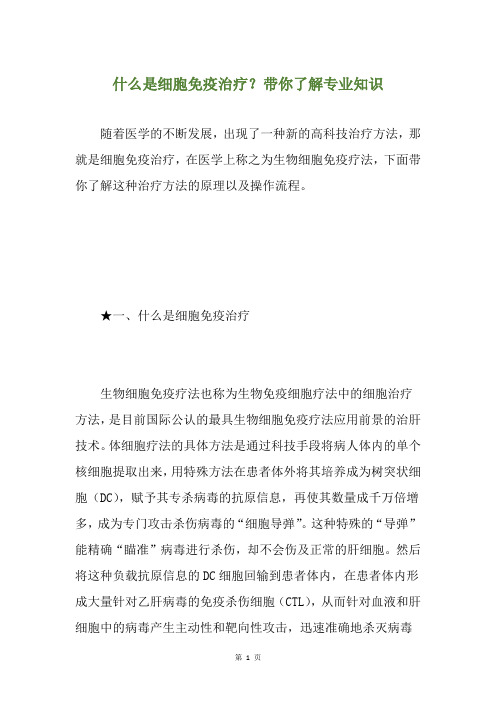 什么是细胞免疫治疗？带你了解专业知识

随着医学的不断发展，出现了一种新的高科技治疗方法，那就是细胞免疫治疗，在医学上称之为生物细胞免疫疗法，下面带你了解这种治疗方法的原理以及操作流程。

★一、什么是细胞免疫治疗

生物细胞免疫疗法也称为生物免疫细胞疗法中的细胞治疗方法，是目前国际公认的最具生物细胞免疫疗法应用前景的治肝技术。体细胞疗法的具体方法是通过科技手段将病人体内的单个核细胞提取出来，用特殊方法在患者体外将其培养成为树突状细胞（DC），赋予其专杀病毒的抗原信息，再使其数量成千万倍增多，成为专门攻击杀伤病毒的“细胞导弹”。这种特殊的“导弹”能精确“瞄准”病毒进行杀伤，却不会伤及正常的肝细胞。然后将这种负载抗原信息的DC细胞回输到患者体内，在患者体内形成大量针对乙肝病毒的免疫杀伤细胞（CTL），从而针对血液和肝细胞中的病毒产生主动性和靶向性攻击，迅速准确地杀灭病毒

第 1 页